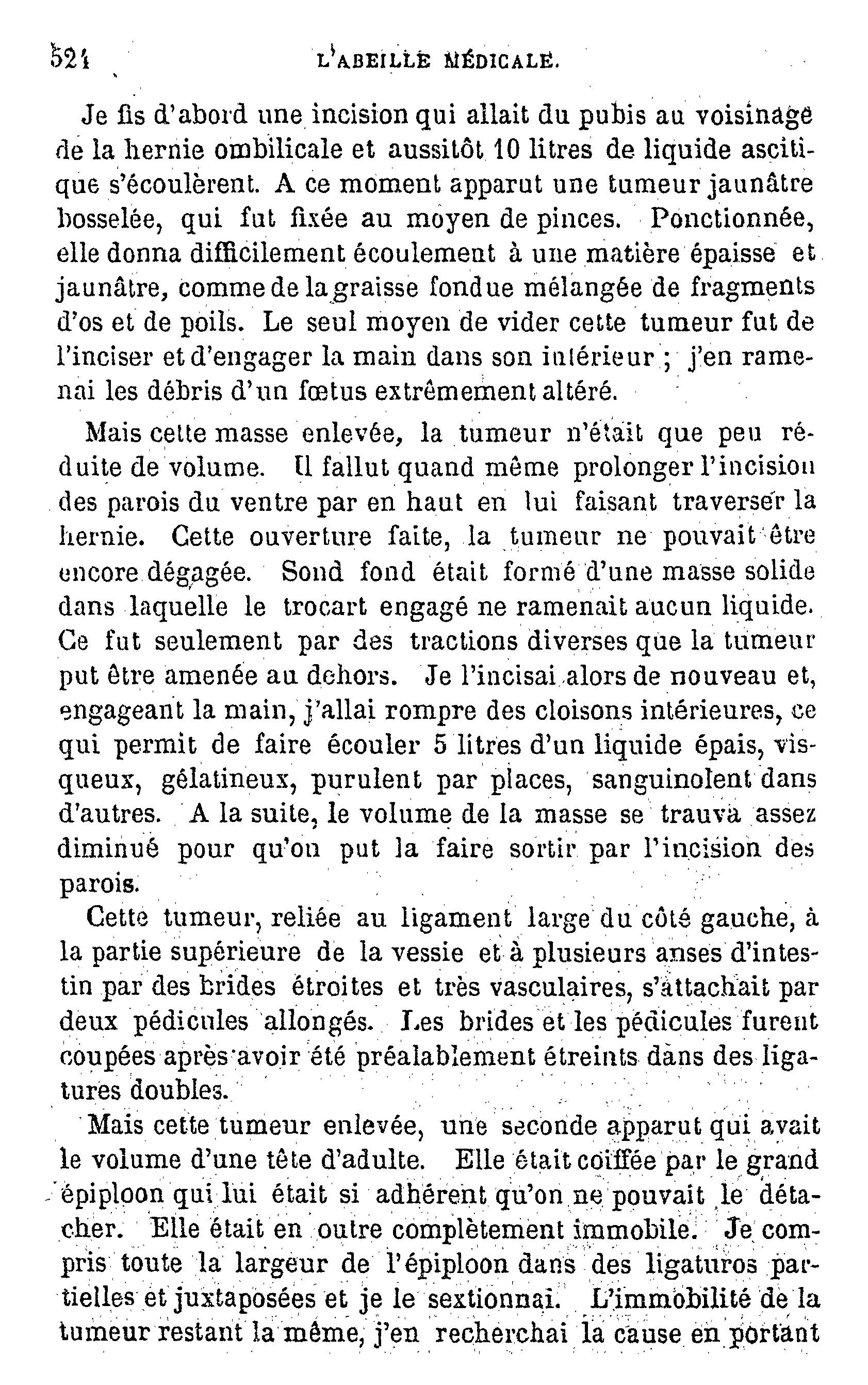 524 L'ABEILLE MÉDICALE.

Je fis d'abord une incision qui allait du pubis au voisinage de la hernie ombilicale et aussitôt 10 litres de liquide ascitique s'écoulèrent. A ce moment apparut une tumeur jaunâtre bosselée, qui fut fixée au moyen de pinces. Ponctionnée, elle donna difficilement écoulement à une matière épaisse et jaunâtre, comme de la graisse fondue mélangée de fragments d'os et de poils. Le seul moyen de vider cette tumeur fut de l'inciser et d'engager la main dans son intérieur ; j'en ramenai les débris d'un fœtus extrêmement altéré.

Mais cette masse enlevée, la tumeur n'était que peu réduite de volume. Il fallut quand même prolonger l'incision des parois du ventre par en haut en lui faisant traverser la hernie. Cette ouverture faite, la tumeur ne pouvait être encore dégagée. Sond fond était formé d'une masse solide dans laquelle le trocart engagé ne ramenait aucun liquide. Ce fut seulement par des tractions diverses que la tumeur put être amenée au dehors. Je l'incisai alors de nouveau et, engageant la main, j'allai rompre des cloisons intérieures, ce qui permit de faire écouler 5 litres d'un liquide épais, visqueux, gélatineux, purulent par places, sanguinolent dans d'autres. A la suite, le volume de la masse se trauva assez diminué pour qu'on put la faire sortir par l'incision des parois.

Cette tumeur, reliée au ligament large du côté gauche, à la partie supérieure de la vessie et à plusieurs anses d'intestin par des brides étroites et très vasculaires, s'attachait par deux pédicules allongés. Les brides et les pédicules furent coupées après avoir été préalablement étreints dans des ligatures doubles.

Mais cette tumeur enlevée, une seconde apparut qui avait le volume d'une tête d'adulte. Elle était coiffée par le grand épiploon qui lui était si adhérent qu'on ne pouvait le détacher. Elle était en outre complètement immobile. Je compris toute la largeur de l'épiploon dans des ligaturos partielles et juxtaposées et je le sextionnai. L'immobilité de la tumeur restant la même, j'en recherchai la cause en portant